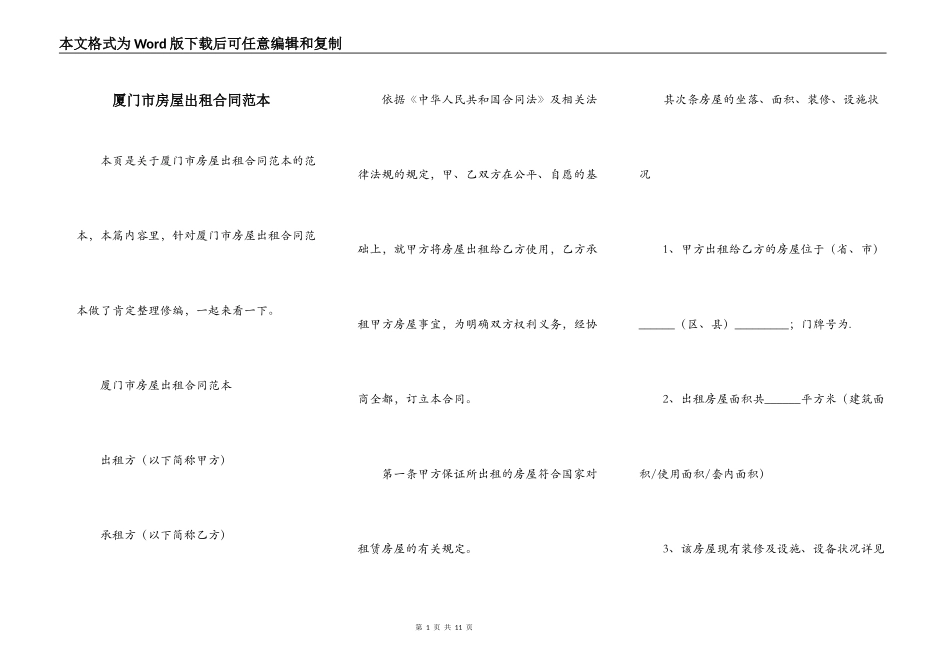 本文格式为Word版下载后可任意编辑和复制

厦门市房屋出租合同范本

本页是关于厦门市房屋出租合同范本的范本，本篇内容里，针对厦门市房屋出租合同范本做了肯定整理修编，一起来看一下。

厦门市房屋出租合同范本

出租方（以下简称甲方）

承租方（以下简称乙方）

依据《中华人民共和国合同法》及相关法律法规的规定，甲、乙双方在公平、自愿的基础上，就甲方将房屋出租给乙方使用，乙方承租甲方房屋事宜，为明确双方权利义务，经协商全都，订立本合同。

第一条甲方保证所出租的房屋符合国家对租赁房屋的有关规定。

其次条房屋的坐落、面积、装修、设施状况

1、甲方出租给乙方的房屋位于（省、市）______（区、县）_________；门牌号为.

2、出租房屋面积共______平方米（建筑面积/使用面积/套内面积）

3、该房屋现有装修及设施、设备状况详见

第 1 页 共 11 页